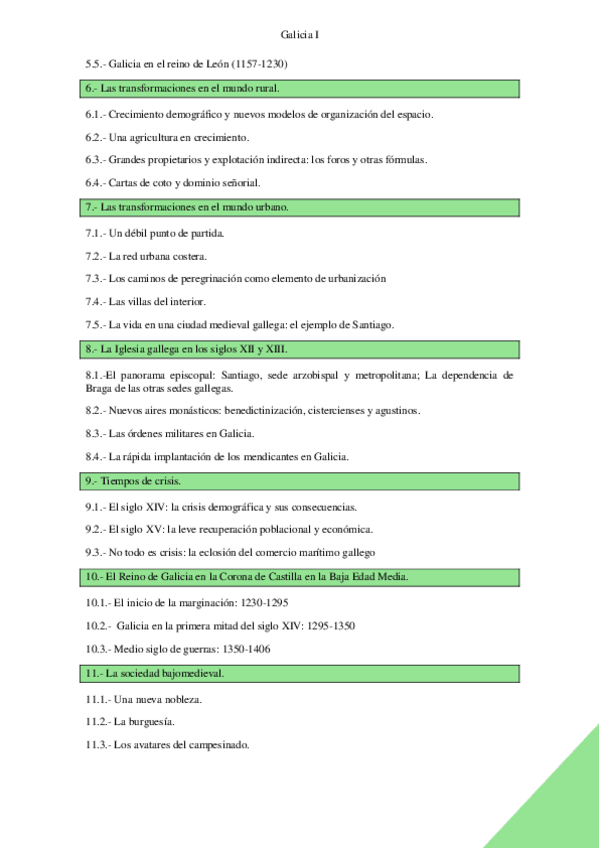 Galicia I

5.5.- Galicia en el reino de León (1157-1230)

6.- Las transformaciones en el mundo rural.

6.1.- Crecimiento demográfico y nuevos modelos de organización del espacio.

6.2.- Una agricultura en crecimiento.

6.3.- Grandes propietarios y explotación indirecta: los foros y otras fórmulas.

6.4.- Cartas de coto y dominio señorial.

7.- Las transformaciones en el mundo urbano.

7.1.- Un débil punto de partida.

7.2.- La red urbana costera.

7.3.- Los caminos de peregrinación como elemento de urbanización

7.4.- Las villas del interior.

7.5.- La vida en una ciudad medieval gallega: el ejemplo de Santiago.

8.- La Iglesia gallega en los siglos XII y XIII.

8.1.-El panorama episcopal: Santiago, sede arzobispal y metropolitana; La dependencia de Braga de las otras sedes gallegas.

8.2.- Nuevos aires monásticos: benedictinización, cistercienses y agustinos.

8.3.- Las órdenes militares en Galicia.

8.4.- La rápida implantación de los mendicantes en Galicia.

9.- Tiempos de crisis.

9.1.- El siglo XIV: la crisis demográfica y sus consecuencias.

9.2.- El siglo XV: la leve recuperación poblacional y económica.

9.3.- No todo es crisis: la eclosión del comercio marítimo gallego

10.- El Reino de Galicia en la Corona de Castilla en la Baja Edad Media.

10.1.- El inicio de la marginación: 1230-1295

10.2.- Galicia en la primera mitad del siglo XIV: 1295-1350

10.3.- Medio siglo de guerras: 1350-1406

11.- La sociedad bajomedieval.

11.1.- Una nueva nobleza.

11.2.- La burguesía.

11.3.- Los avatares del campesinado.